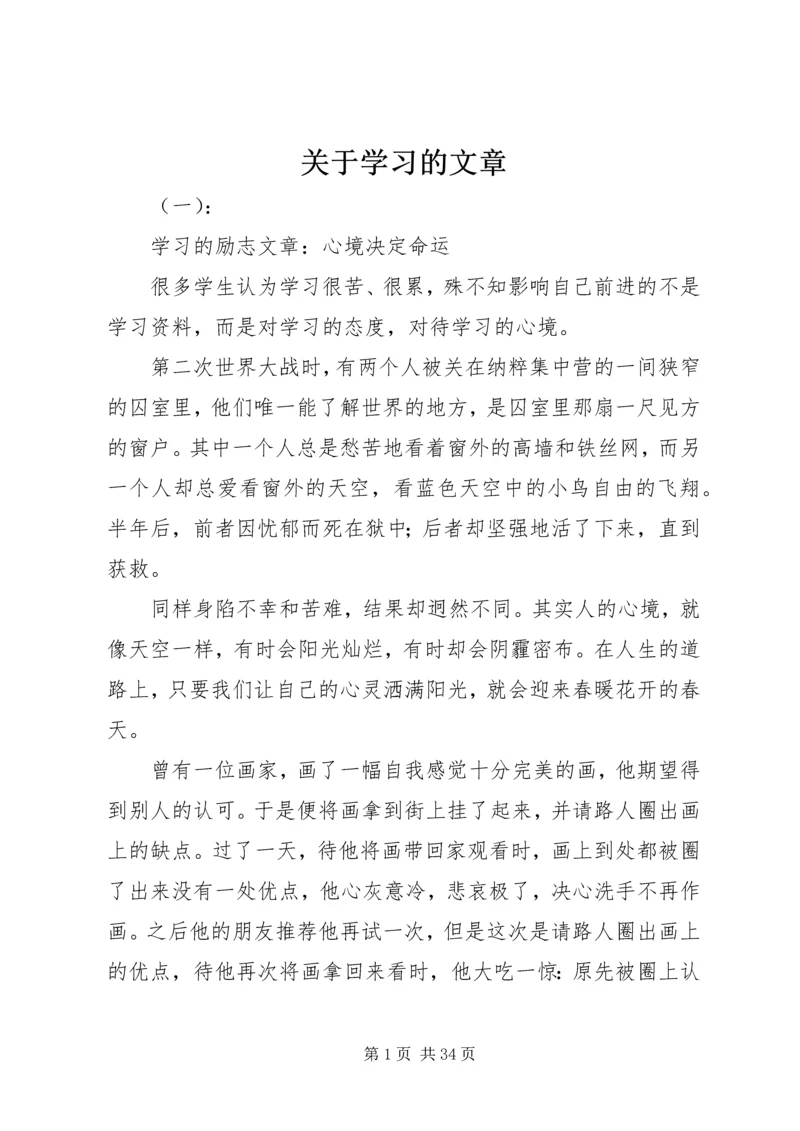 关于学习的文章

（一）：

学习的励志文章：心境决定命运

很多学生认为学习很苦、很累，殊不知影响自己前进的不是学习资料，而是对学习的态度，对待学习的心境。

第二次世界大战时，有两个人被关在纳粹集中营的一间狭窄的囚室里，他们唯一能了解世界的地方，是囚室里那扇一尺见方的窗户。其中一个人总是愁苦地看着窗外的高墙和铁丝网，而另一个人却总爱看窗外的天空，看蓝色天空中的小鸟自由的飞翔。半年后，前者因忧郁而死在狱中；后者却坚强地活了下来，直到获救。

同样身陷不幸和苦难，结果却迥然不同。其实人的心境，就像天空一样，有时会阳光灿烂，有时却会阴霾密布。在人生的道路上，只要我们让自己的心灵洒满阳光，就会迎来春暖花开的春天。

曾有一位画家，画了一幅自我感觉十分完美的画，他期望得到别人的认可。于是便将画拿到街上挂了起来，并请路人圈出画上的缺点。过了一天，待他将画带回家观看时，画上到处都被圈了出来没有一处优点，他心灰意冷，悲哀极了，决心洗手不再作画。之后他的朋友推荐他再试一次，但是这次是请路人圈出画上的优点，待他再次将画拿回来看时，他大吃一惊：原先被圈上认

第 1 页 共 34 页